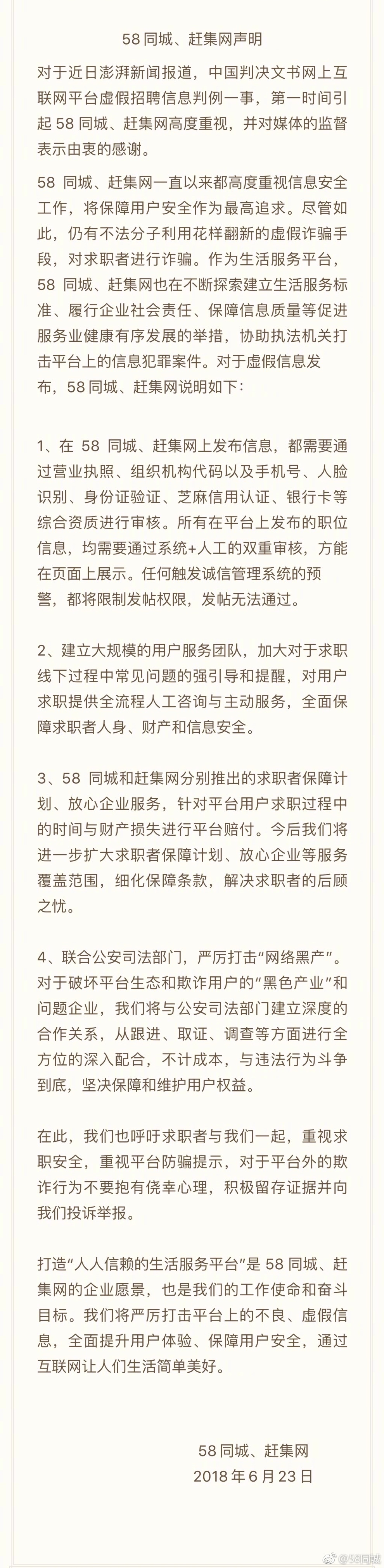 58 同城、赶集网声明

对于近日澎湃新闻报道，中国判决文书网上互联网平台虚假招聘信息判例一事，第一时间引起 58 同城、赶集网高度重视，并对媒体的监督表示由衷的感谢。

58 同城、赶集网一直以来都高度重视信息安全工作，将保障用户安全作为最高追求。尽管如此，仍有不法分子利用花样翻新的虚假诈骗手段，对求职者进行诈骗。作为生活服务平台，58 同城、赶集网也在不断探索建立生活服务标准、履行企业社会责任、保障信息质量等促进服务业健康有序发展的举措，协助执法机关打击平台上的信息犯罪案件。对于虚假信息发布，58 同城、赶集网说明如下：

1、在 58 同城、赶集网上发布信息，都需要通过营业执照、组织机构代码以及手机号、人脸识别、身份证验证、芝麻信用认证、银行卡等综合资质进行审核。所有在平台上发布的职位信息，均需要通过系统+人工的双重审核，方能在页面上展示。任何触发诚信管理系统的预警，都将限制发帖权限，发帖无法通过。

2、建立大规模的用户服务团队，加大对于求职线下过程中常见问题的强引导和提醒，对用户求职提供全流程人工咨询与主动服务，全面保障求职者人身、财产和信息安全。

3、58 同城和赶集网分别推出的求职者保障计划、放心企业服务，针对平台用户求职过程中的时间与财产损失进行平台赔付。今后我们将进一步扩大求职者保障计划、放心企业等服务覆盖范围，细化保障条款，解决求职者的后顾之忧。

4、联合公安司法部门，严厉打击“网络黑产”。对于破坏平台生态和欺诈用户的“黑色产业”和问题企业，我们将与公安司法部门建立深度的合作关系，从跟进、取证、调查等方面进行全方位的深入配合，不计成本，与违法行为斗争到底，坚决保障和维护用户权益。

在此，我们也呼吁求职者与我们一起，重视求职安全，重视平台防骗提示，对于平台外的欺诈行为不要抱有侥幸心理，积极留存证据并向我们投诉举报。

打造“人人信赖的生活服务平台”是 58 同城、赶集网的企业愿景，也是我们的工作使命和奋斗目标。我们将严厉打击平台上的不良、虚假信息，全面提升用户体验、保障用户安全，通过互联网让人们生活简单美好。

58 同城、赶集网
2018 年 6 月 23 日

@58同城